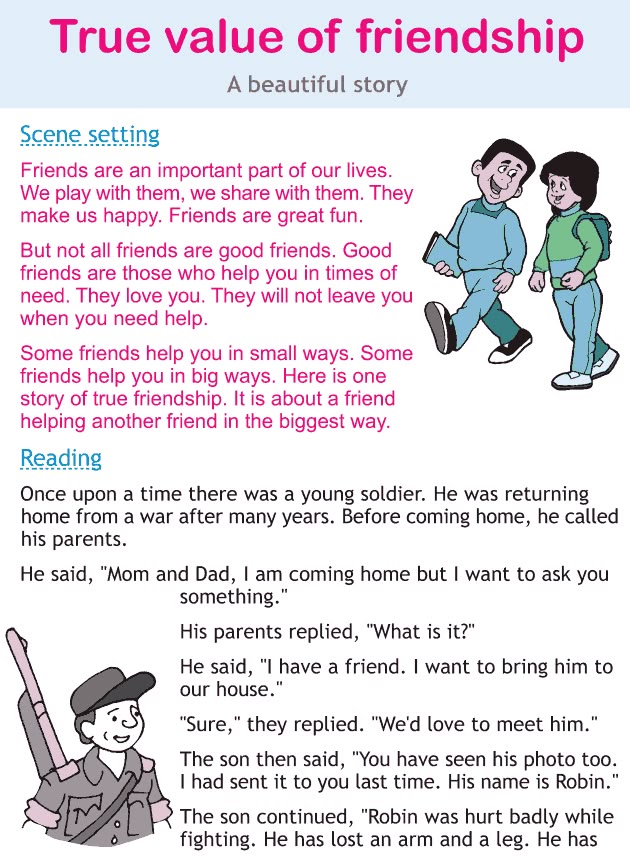 True value of friendship

A beautiful story

Scene setting

Friends are an important part of our lives. We play with them, we share with them. They make us happy. Friends are great fun.

But not all friends are good friends. Good friends are those who help you in times of need. They love you. They will not leave you when you need help.

Some friends help you in small ways. Some friends help you in big ways. Here is one story of true friendship. It is about a friend helping another friend in the biggest way.

Reading

Once upon a time there was a young soldier. He was returning home from a war after many years. Before coming home, he called his parents.

He said, "Mom and Dad, I am coming home but I want to ask you something."

His parents replied, "What is it?"

He said, "I have a friend. I want to bring him to our house."

"Sure," they replied. "We'd love to meet him."

The son then said, "You have seen his photo too. I had sent it to you last time. His name is Robin."

The son continued, "Robin was hurt badly while fighting. He has lost an arm and a leg. He has